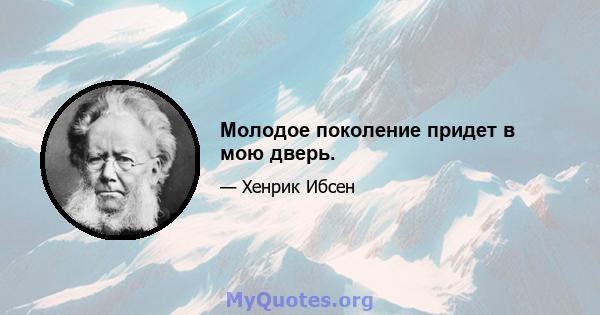 Молодое поколение придет в мою дверь.

— Хенрик Ибсен

MyQuotes.org